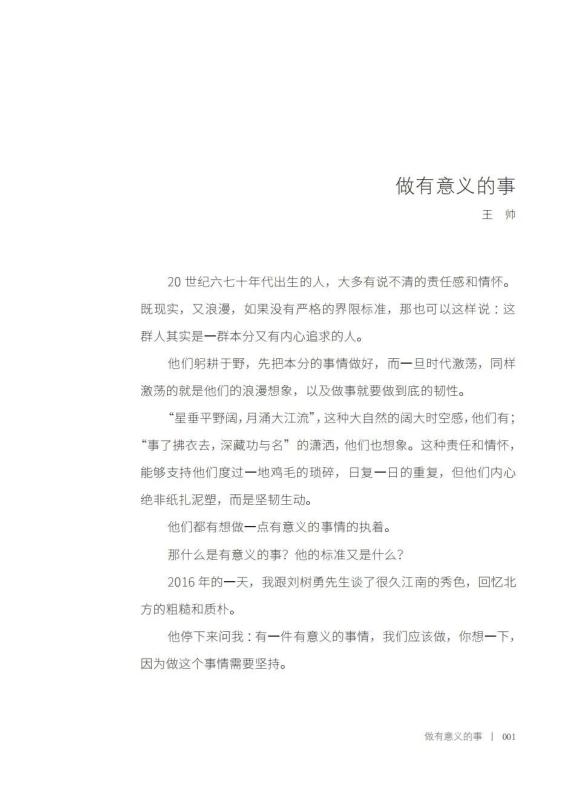 做有意义的事

王 帅

20 世纪六七十年代出生的人，大多有说不清的责任感和情怀。既现实，又浪漫，如果没有严格的界限标准，那也可以这样说：这群人其实是一群本分又有内心追求的人。

他们躬耕于野，先把本分的事情做好，而一旦时代激荡，同样激荡的就是他们的浪漫想象，以及做事就要做到底的韧性。

“星垂平野阔，月涌大江流”，这种大自然的阔大时空感，他们有；“事了拂衣去，深藏功与名”的潇洒，他们也想象。这种责任和情怀，能够支持他们度过一地鸡毛的琐碎，日复一日的重复，但他们内心绝非纸扎泥塑，而是坚韧生动。

他们都有想做一点有意义的事情的执着。

那什么是有意义的事？他的标准又是什么？

2016 年的一天，我跟刘树勇先生谈了很久江南的秀色，回忆北方的粗糙和质朴。

他停下来问我：有一件有意义的事情，我们应该做，你想一下，因为做这个事情需要坚持。

做有意义的事 | 001